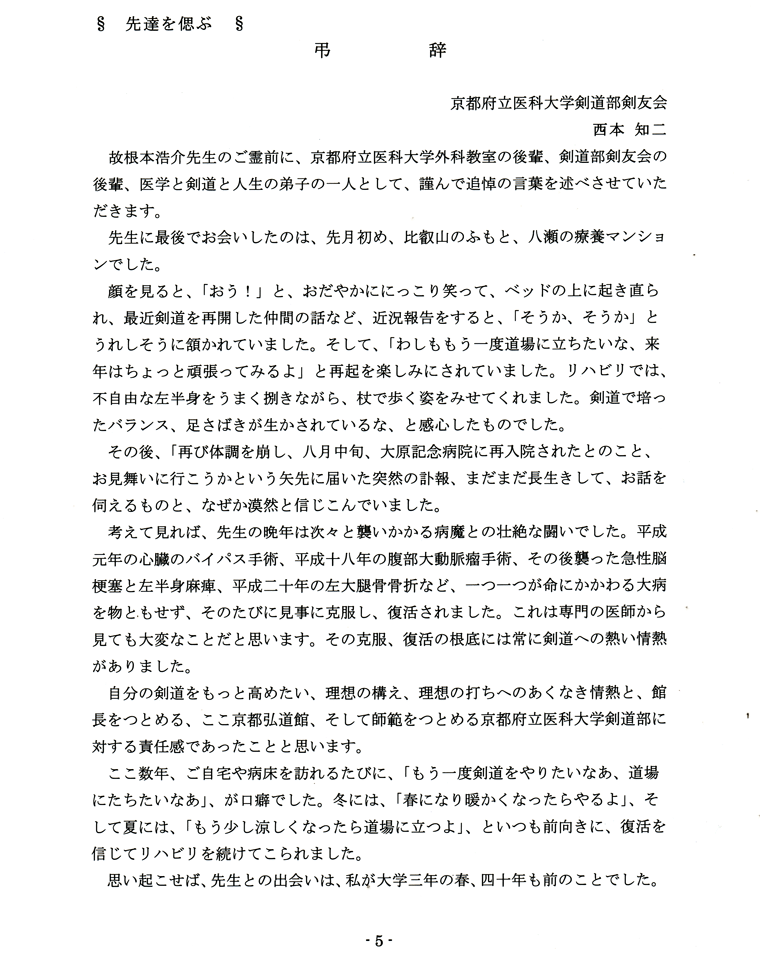 §　先達を偲ぶ　§

弔　　　辞

京都府立医科大学剣道部剣友会
西本 知二

故根本浩介先生のご霊前に、京都府立医科大学外科教室の後輩、剣道部剣友会の後輩、医学と剣道と人生の弟子の一人として、謹んで追悼の言葉を述べさせていただきます。

先生に最後でお会いしたのは、先月初め、比叡山のふもと、八瀬の療養マンションでした。

顔を見ると、「おう！」と、おだやかににっこり笑って、ベッドの上に起き直られ、最近剣道を再開した仲間の話など、近況報告をすると、「そうか、そうか」とうれしそうに頷かれていました。そして、「わしももう一度道場に立ちたいな、来年はちょっと頑張ってみるよ」と再起を楽しみにされていました。リハビリでは、不自由な左半身をうまく捌きながら、杖で歩く姿をみせてくれました。剣道で培ったバランス、足さばきが生かされているな、と感心したものでした。

その後、「再び体調を崩し、八月中旬、大原記念病院に再入院されたとのこと、お見舞いに行こうかという矢先に届いた突然の訃報、まだまだ長生きして、お話を伺えるものと、なぜか漠然と信じこんでいました。

考えて見れば、先生の晩年は次々と襲いかかる病魔との壮絶な闘いでした。平成元年の心臓のバイパス手術、平成十八年の腹部大動脈瘤手術、その後襲った急性脳梗塞と左半身麻痺、平成二十年の左大腿骨骨折など、一つ一つが命にかかわる大病を物ともせず、そのたびに見事に克服し、復活されました。これは専門の医師から見ても大変なことだと思います。その克服、復活の根底には常に剣道への熱い情熱がありました。

自分の剣道をもっと高めたい、理想の構え、理想の打ちへのあくなき情熱と、館長をつとめる、ここ京都弘道館、そして師範をつとめる京都府立医科大学剣道部に対する責任感であったことと思います。

ここ数年、ご自宅や病床を訪れるたびに、「もう一度剣道をやりたいなあ、道場にたちたいなあ」、が口癖でした。冬には、「春になり暖かくなったらやるよ」、そして夏には、「もう少し涼しくなったら道場に立つよ」、といつも前向きに、復活を信じてリハビリを続けてこられました。

思い起こせば、先生との出会いは、私が大学三年の春、四十年も前のことでした。

- 5 -